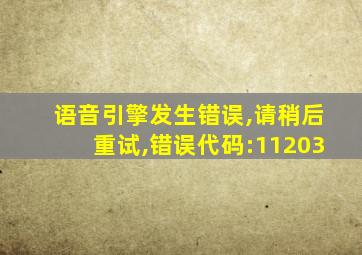 语音引擎发生错误,请稍后重试,错误代码:11203